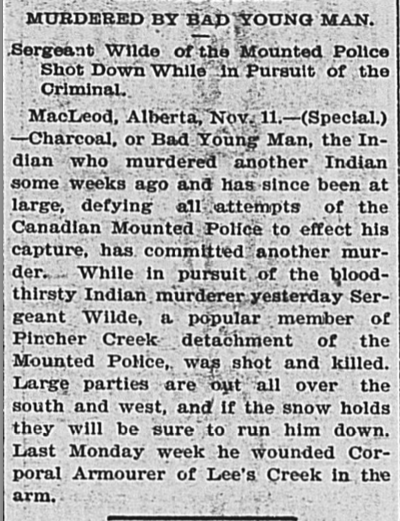 MURDERED BY BAD YOUNG MAN.

Sergeant Wilde of the Mounted Police Shot Down While in Pursuit of the Criminal.

MacLeod, Alberta, Nov. 11.—(Special.)—Charcoal, or Bad Young Man, the Indian who murdered another Indian some weeks ago and has since been at large, defying all attempts of the Canadian Mounted Police to effect his capture, has committed another murder. While in pursuit of the bloodthirsty Indian murderer yesterday Sergeant Wilde, a popular member of Pincher Creek detachment of the Mounted Police, was shot and killed. Large parties are out all over the south and west, and if the snow holds they will be sure to run him down. Last Monday week he wounded Corporal Armourer of Lee's Creek in the arm.